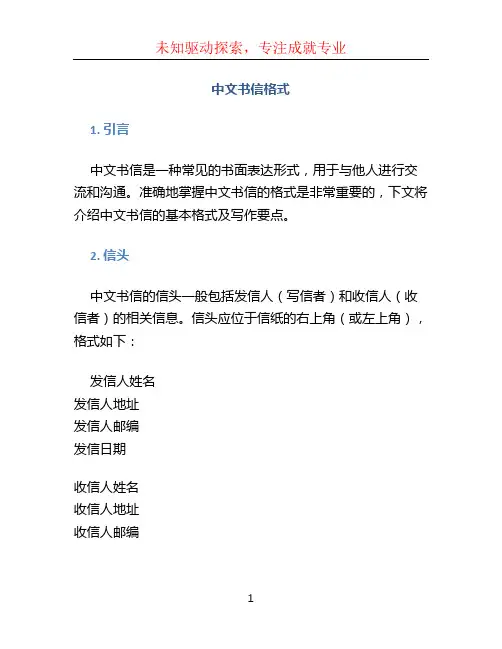 未知驱动探索，专注成就专业

中文书信格式

1. 引言

中文书信是一种常见的书面表达形式，用于与他人进行交流和沟通。准确地掌握中文书信的格式是非常重要的，下文将介绍中文书信的基本格式及写作要点。

2. 信头

中文书信的信头一般包括发信人（写信者）和收信人（收信者）的相关信息。信头应位于信纸的右上角（或左上角），格式如下：

发信人姓名
发信人地址
发信人邮编
发信日期

收信人姓名
收信人地址
收信人邮编

1